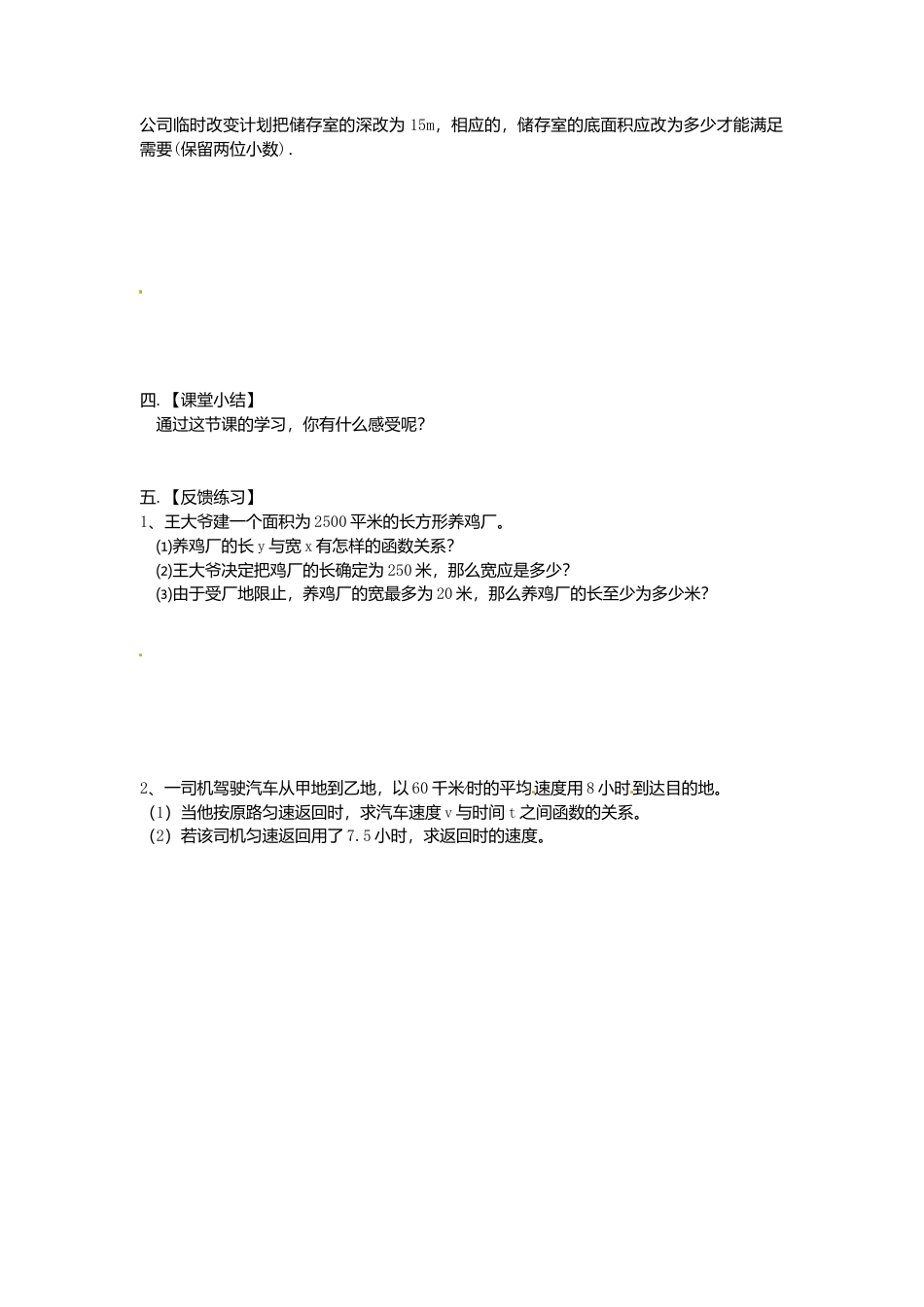 公司临时改变计划把储存室的深改为 15m，相应的，储存室的底面积应改为多少才能满足需要(保留两位小数)．

四.【课堂小结】
通过这节课的学习，你有什么感受呢?

五.【反馈练习】
1、王大爷建一个面积为 2500 平米的长方形养鸡厂。
(1)养鸡厂的长 y 与宽 x 有怎样的函数关系?
(2)王大爷决定把鸡厂的长确定为 250 米，那么宽应是多少?
(3)由于受厂地限止，养鸡厂的宽最多为 20 米，那么养鸡厂的长至少为多少米?

2、一司机驾驶汽车从甲地到乙地，以 60 千米/时的平均速度用 8 小时到达目的地。
（1）当他按原路匀速返回时，求汽车速度 v 与时间 t 之间函数的关系。
（2）若该司机匀速返回用了 7.5 小时，求返回时的速度。